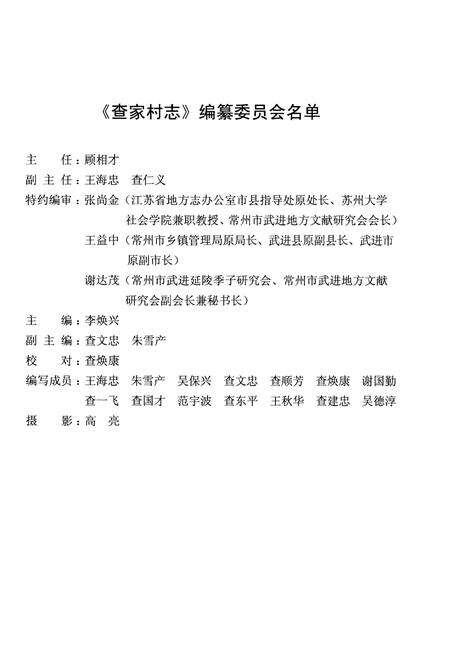 《查家村志》编纂委员会名单

主　　任：顾相才

副 主 任：王海忠　查仁义

特约编审：张尚金（江苏省地方志办公室市县指导处原处长、苏州大学社会学院兼职教授、常州市武进地方文献研究会会长）

王益中（常州市乡镇管理局原局长、武进县原副县长、武进市原副市长）

谢达茂（常州市武进延陵季子研究会、常州市武进地方文献研究会副会长兼秘书长）

主　　编：李焕兴

副 主 编：查文忠　朱雪产

校　　对：查焕康

编写成员：王海忠　朱雪产　吴保兴　查文忠　查顺芳　查焕康　谢国勤　查一飞　查国才　范宇波　查东平　王秋华　查建忠　吴德淳

摄　　影：高　亮